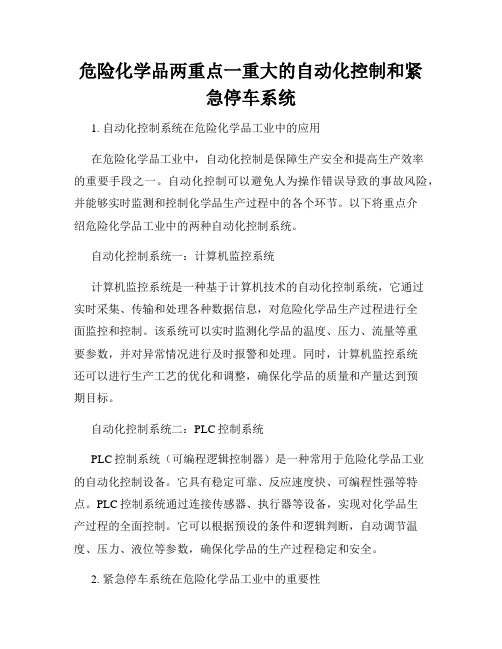 危险化学品两重点一重大的自动化控制和紧急停车系统

1. 自动化控制系统在危险化学品工业中的应用

在危险化学品工业中，自动化控制是保障生产安全和提高生产效率的重要手段之一。自动化控制可以避免人为操作错误导致的事故风险，并能够实时监测和控制化学品生产过程中的各个环节。以下将重点介绍危险化学品工业中的两种自动化控制系统。

自动化控制系统一：计算机监控系统

计算机监控系统是一种基于计算机技术的自动化控制系统，它通过实时采集、传输和处理各种数据信息，对危险化学品生产过程进行全面监控和控制。该系统可以实时监测化学品的温度、压力、流量等重要参数，并对异常情况进行及时报警和处理。同时，计算机监控系统还可以进行生产工艺的优化和调整，确保化学品的质量和产量达到预期目标。

自动化控制系统二：PLC 控制系统

PLC 控制系统（可编程逻辑控制器）是一种常用于危险化学品工业的自动化控制设备。它具有稳定可靠、反应速度快、可编程性强等特点。PLC 控制系统通过连接传感器、执行器等设备，实现对化学品生产过程的全面控制。它可以根据预设的条件和逻辑判断，自动调节温度、压力、液位等参数，确保化学品的生产过程稳定和安全。

2. 紧急停车系统在危险化学品工业中的重要性